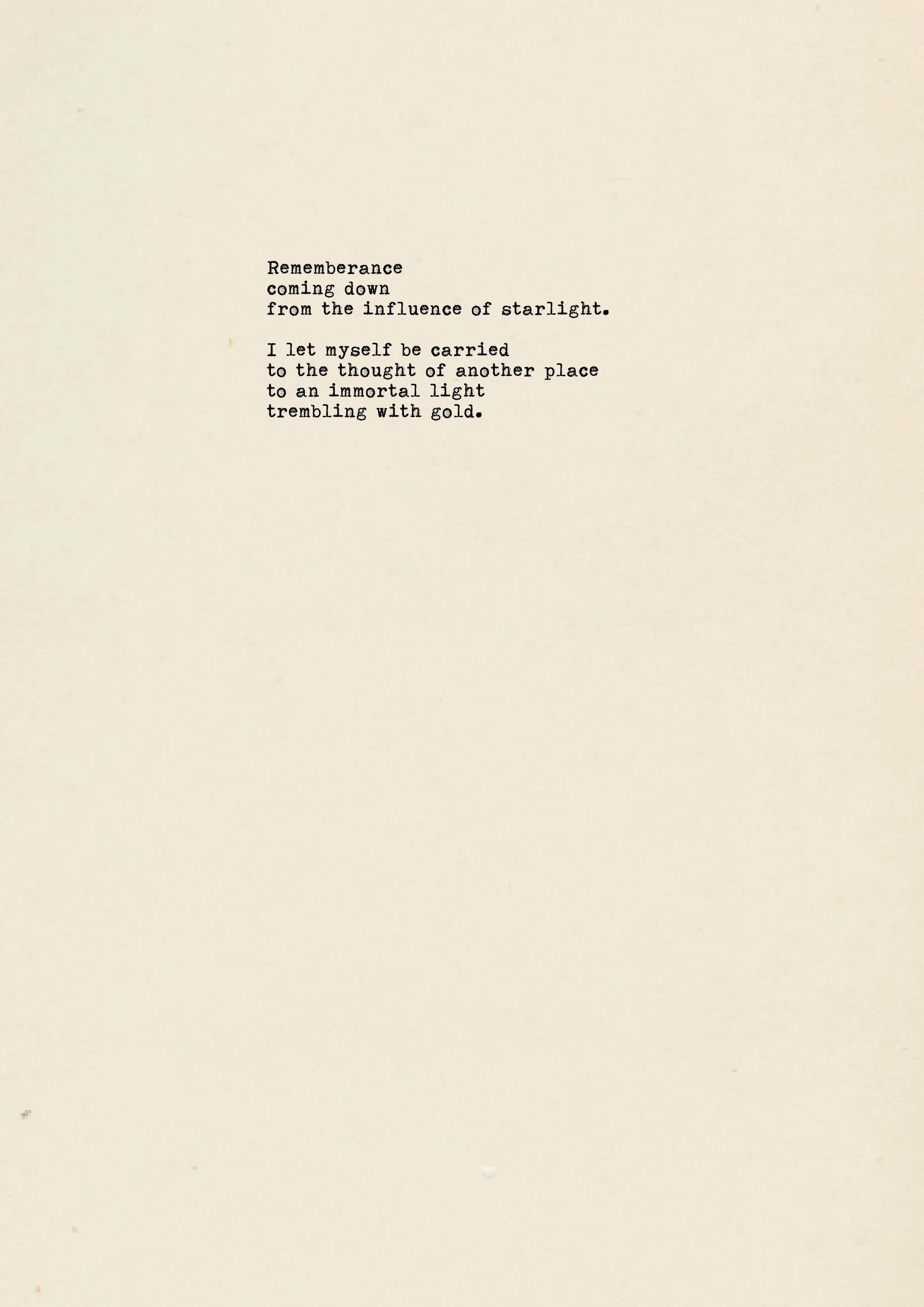 Rememberance
coming down
from the influence of starlight.

I let myself be carried
to the thought of another place
to an immortal light
trembling with gold.